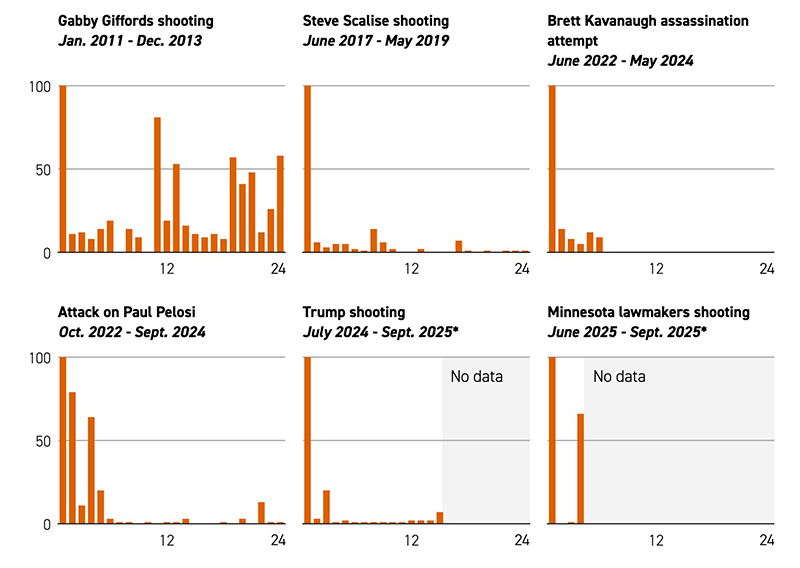 Gabby Giffords shooting
Jan. 2011 - Dec. 2013

100
50
0
12
24

Steve Scalise shooting
June 2017 - May 2019

12
24

Brett Kavanaugh assassination attempt
June 2022 - May 2024

12
24

Attack on Paul Pelosi
Oct. 2022 - Sept. 2024

100
50
0
12
24

Trump shooting
July 2024 - Sept. 2025*

No data

12
24

Minnesota lawmakers shooting
June 2025 - Sept. 2025*

No data

12
24